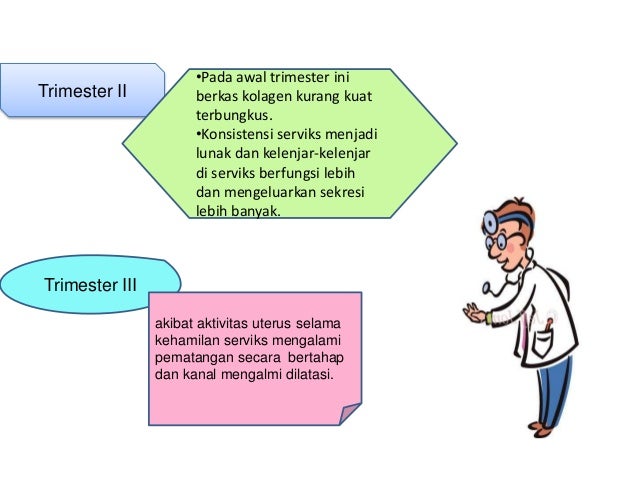 Trimester II

•Pada awal trimester ini berkas kolagen kurang kuat terbungkus.
•Konsistensi serviks menjadi lunak dan kelenjar-kelenjar di serviks berfungsi lebih dan mengeluarkan sekresi lebih banyak.

Trimester III

akibat aktivitas uterus selama kehamilan serviks mengalami pematangan secara bertahap dan kanal mengalmi dilatasi.